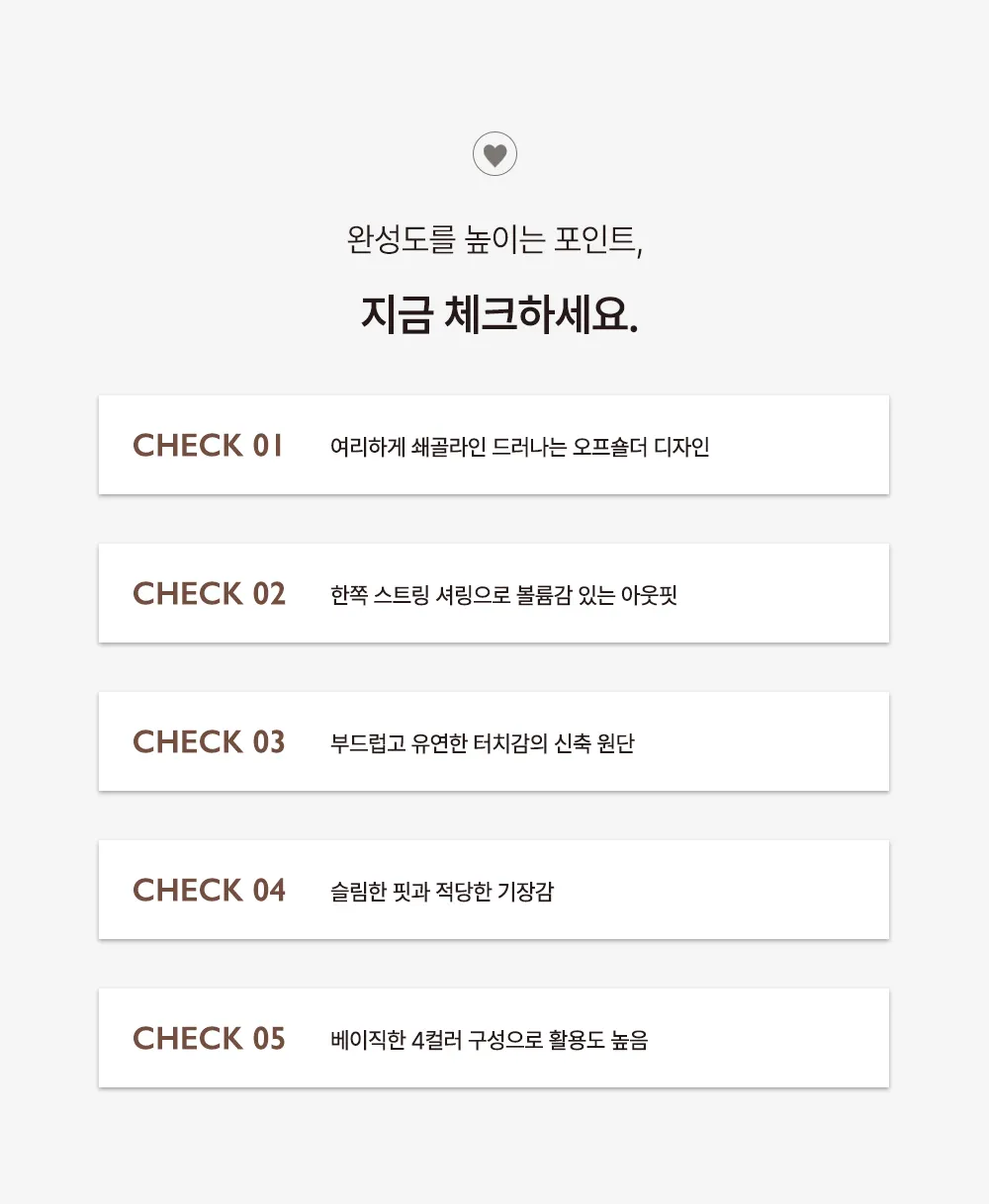 완성도를 높이는 포인트,

지금 체크하세요.

CHECK 01 여리하게 쇄골라인 드러나는 오프숄더 디자인

CHECK 02 한쪽 스트링 셔링으로 볼륨감 있는 아웃핏

CHECK 03 부드럽고 유연한 터치감의 신축 원단

CHECK 04 슬림한 핏과 적당한 기장감

CHECK 05 베이직한 4컬러 구성으로 활용도 높음